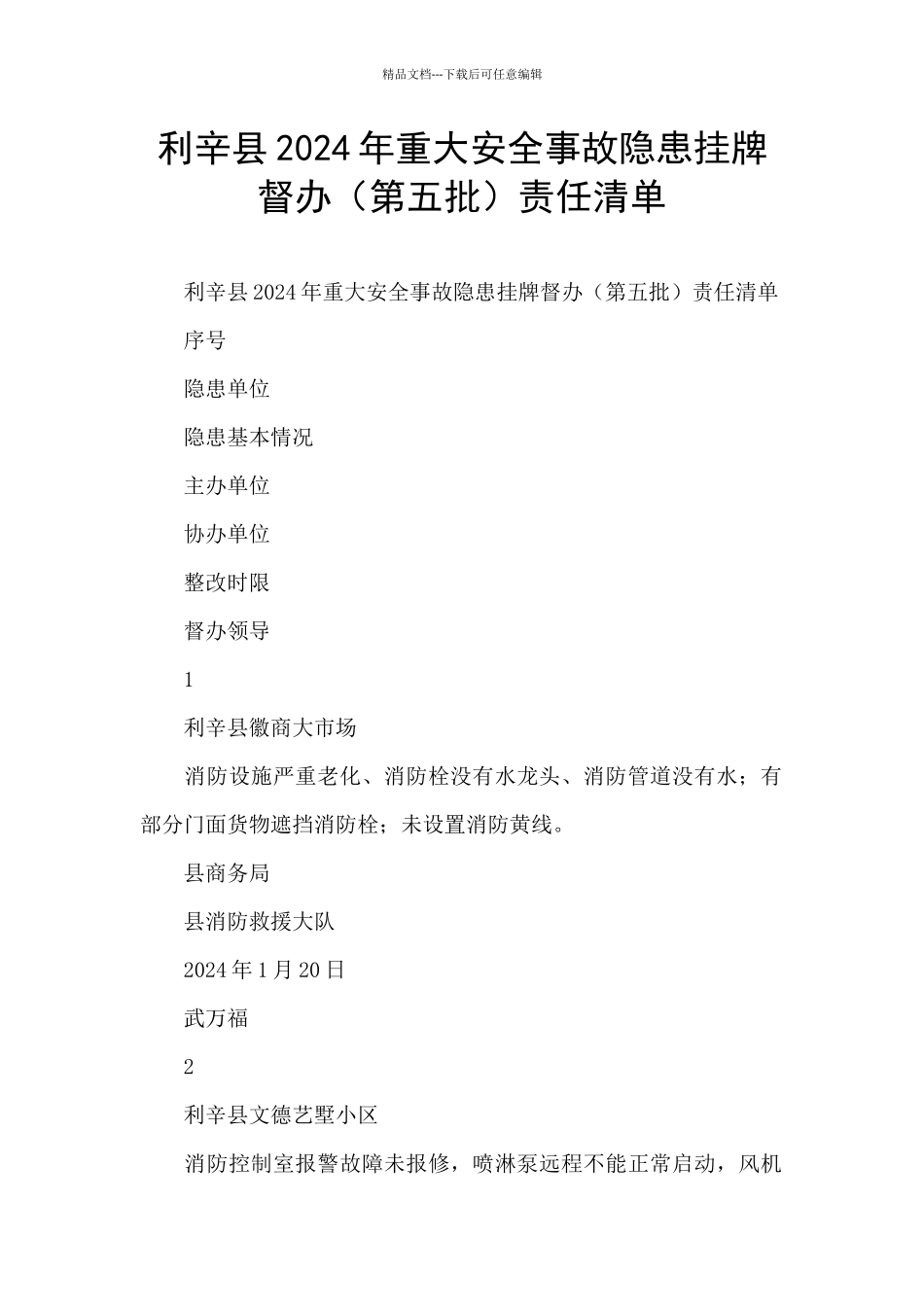 精品文档---下载后可任意编辑

利辛县2024年重大安全事故隐患挂牌督办（第五批）责任清单

利辛县2024年重大安全事故隐患挂牌督办（第五批）责任清单

序号

隐患单位

隐患基本情况

主办单位

协办单位

整改时限

督办领导

1

利辛县徽商大市场

消防设施严重老化、消防栓没有水龙头、消防管道没有水；有部分门面货物遮挡消防栓；未设置消防黄线。

县商务局

县消防救援大队

2024年1月20日

武万福

2

利辛县文德艺墅小区

消防控制室报警故障未报修，喷淋泵远程不能正常启动，风机